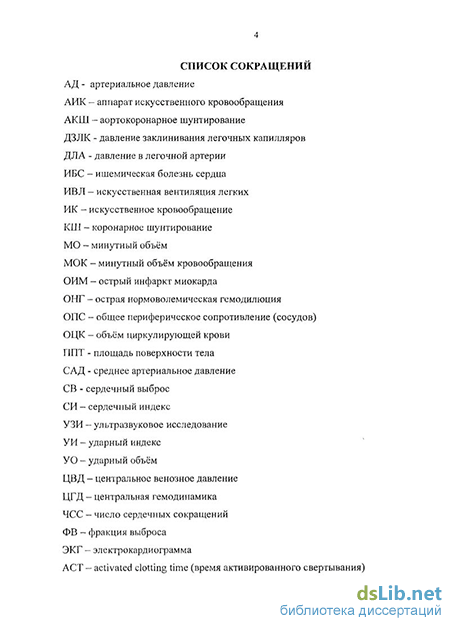 4

СПИСОК СОКРАЩЕНИЙ

АД - артериальное давление

АИК – аппарат искусственного кровообращения

АКШ – аортокоронарное шунтирование

ДЗЛК - давление заклинивания легочных капилляров

ДЛА - давление в легочной артерии

ИБС – ишемическая болезнь сердца

ИВЛ – искусственная вентиляция легких

ИК – искусственное кровообращение

КШ – коронарное шунтирование

МО – минутный объём

МОК – минутный объём кровообращения

ОИМ – острый инфаркт миокарда

ОНГ – острая нормоволемическая гемодилюция

ОПС – общее периферическое сопротивление (сосудов)

ОЦК – объём циркулирующей крови

ППТ - площадь поверхности тела

САД - среднее артериальное давление

СВ - сердечный выброс

СИ – сердечный индекс

УЗИ – ультразвуковое исследование

УИ – ударный индекс

УО – ударный объём

ЦВД – центральное венозное давление

ЦГД – центральная гемодинамика

ЧСС – число сердечных сокращений

ФВ – фракция выброса

ЭКГ – электрокардиограмма

АСТ – activated clotting time (время активированного свертывания)

dsLib.net
библиотека диссертаций